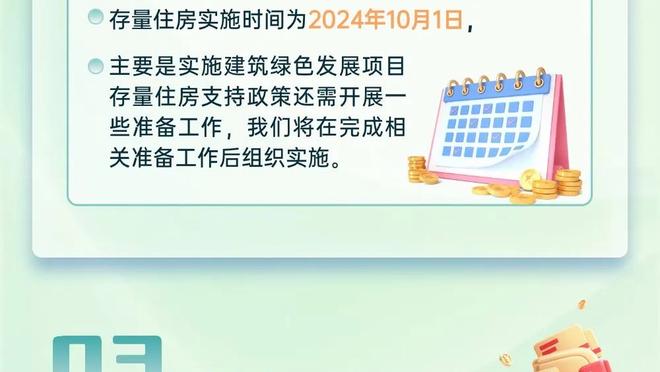 存量住房实施时间为2024年10月1日，

主要是实施建筑绿色发展项目存量住房支持政策还需开展一些准备工作，我们将在完成相关准备工作后组织实施。

03